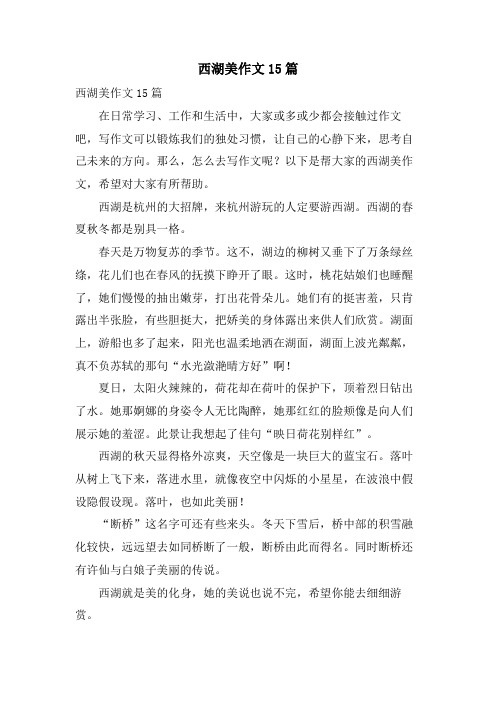 西湖美作文15篇

西湖美作文15篇

在日常学习、工作和生活中，大家或多或少都会接触过作文吧，写作文可以锻炼我们的独处习惯，让自己的心静下来，思考自己未来的方向。那么，怎么去写作文呢？以下是帮大家的西湖美作文，希望对大家有所帮助。

西湖是杭州的大招牌，来杭州游玩的人定要游西湖。西湖的春夏秋冬都是别具一格。

春天是万物复苏的季节。这不，湖边的柳树又垂下了万条绿丝绦，花儿们也在春风的抚摸下睁开了眼。这时，桃花姑娘们也睡醒了，她们慢慢的抽出嫩芽，打出花骨朵儿。她们有的挺害羞，只肯露出半张脸，有些胆挺大，把娇美的身体露出来供人们欣赏。湖面上，游船也多了起来，阳光也温柔地洒在湖面，湖面上波光粼粼，真不负苏轼的那句“水光潋滟晴方好”啊！

夏日，太阳火辣辣的，荷花却在荷叶的保护下，顶着烈日钻出了水。她那婀娜的身姿令人无比陶醉，她那红红的脸颊像是向人们展示她的羞涩。此景让我想起了佳句“映日荷花别样红”。

西湖的秋天显得格外凉爽，天空像是一块巨大的蓝宝石。落叶从树上飞下来，落进水里，就像夜空中闪烁的小星星，在波浪中假设隐假设现。落叶，也如此美丽！

“断桥”这名字可还有些来头。冬天下雪后，桥中部的积雪融化较快，远远望去如同桥断了一般，断桥由此而得名。同时断桥还有许仙与白娘子美丽的传说。

西湖就是美的化身，她的美说也说不完，希望你能去细细游赏。